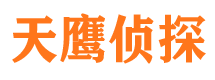 天鹰侦探